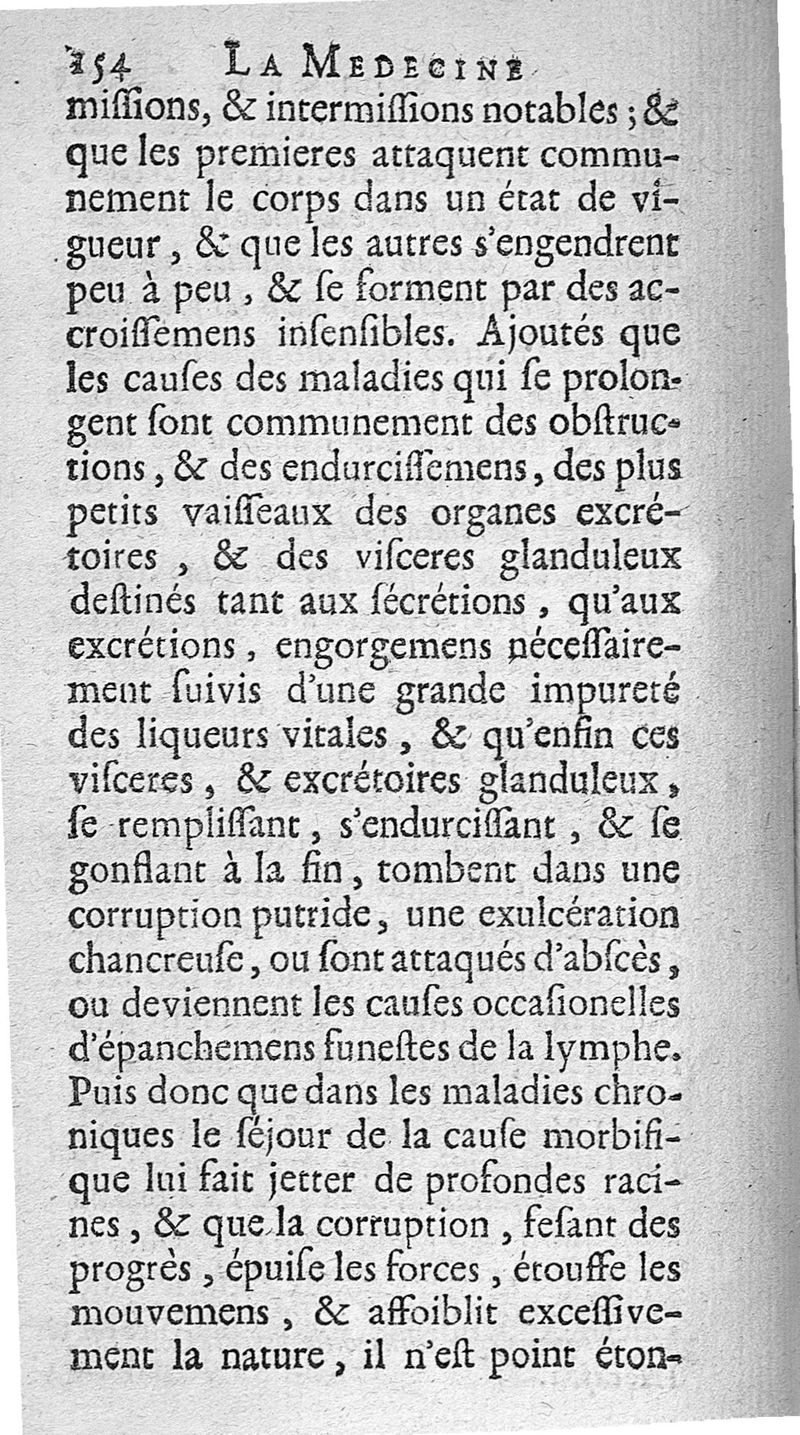 154 LA MEDECINE

missions, & intermissions notables ; & que les premieres attaquent communement le corps dans un état de vigueur, & que les autres s'engendrent peu à peu, & se forment par des accroissemens insensibles. Ajoutés que les causes des maladies qui se prolongent sont communement des obstructions, & des endurcissemens, des plus petits vaisseaux des organes excrétoires, & des visceres glanduleux destinés tant aux sécrétions, qu'aux excrétions, engorgemens nécessairement suivis d'une grande impureté des liqueurs vitales, & qu'enfin ces visceres, & excrétoires glanduleux, se remplissant, s'endurcissant, & se gonflant à la fin, tombent dans une corruption putride, une exulcération chancreuse, ou sont attaqués d'abscès, ou deviennent les causes occasionelles d'épanchemens funestes de la lymphe. Puis donc que dans les maladies chroniques le séjour de la cause morbifique lui fait jetter de profondes racines, & que la corruption, fesant des progrès, épuise les forces, étouffe les mouvemens, & affoiblit excessivement la nature, il n'est point éton-